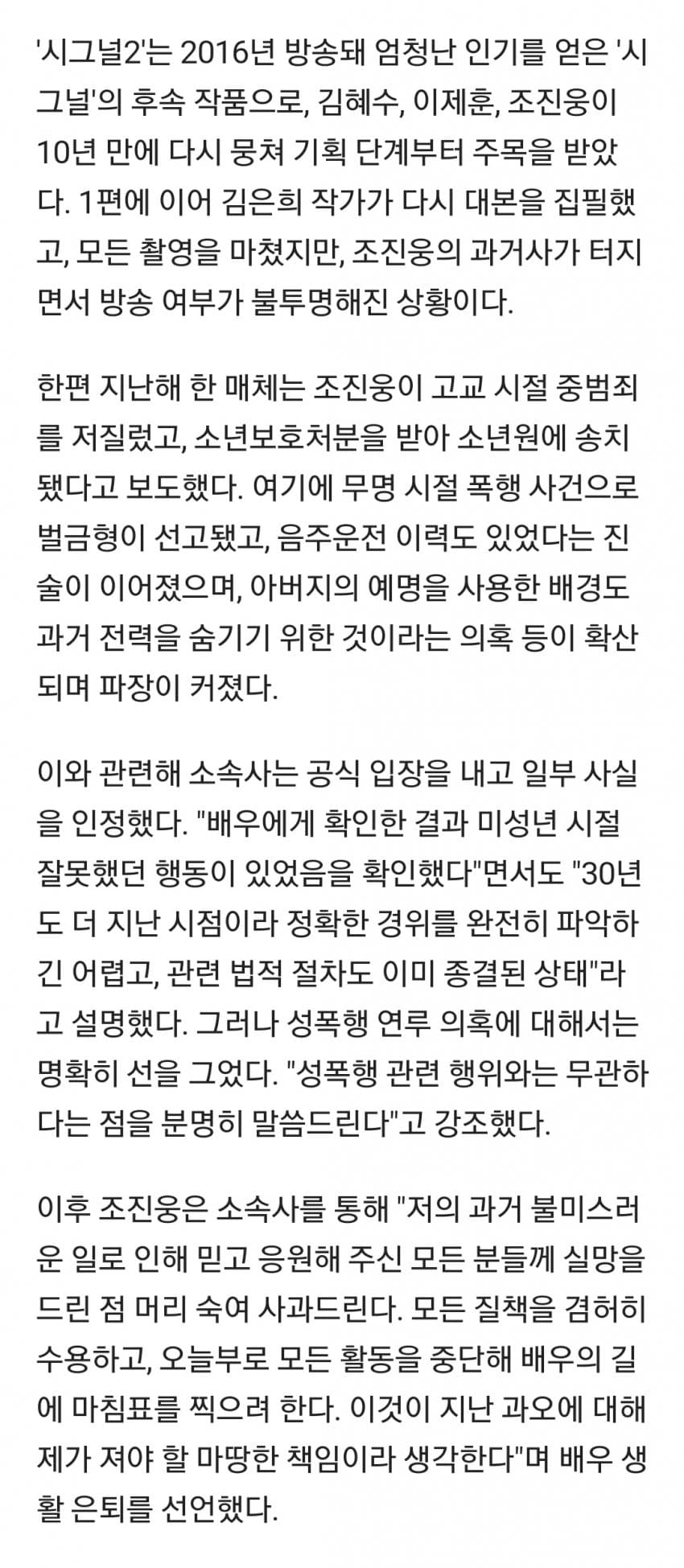 '시그널2'는 2016년 방송돼 엄청난 인기를 얻은 '시그널'의 후속 작품으로, 김혜수, 이제훈, 조진웅이 10년 만에 다시 뭉쳐 기획 단계부터 주목을 받았다. 1편에 이어 김은희 작가가 다시 대본을 집필했고, 모든 촬영을 마쳤지만, 조진웅의 과거사가 터지면서 방송 여부가 불투명해진 상황이다.

한편 지난해 한 매체는 조진웅이 고교 시절 중범죄를 저질렀고, 소년보호처분을 받아 소년원에 송치됐다고 보도했다. 여기에 무명 시절 폭행 사건으로 벌금형이 선고됐고, 음주운전 이력도 있었다는 진술이 이어졌으며, 아버지의 예명을 사용한 배경도 과거 전력을 숨기기 위한 것이라는 의혹 등이 확산되며 파장이 커졌다.

이와 관련해 소속사는 공식 입장을 내고 일부 사실을 인정했다. "배우에게 확인한 결과 미성년 시절 잘못했던 행동이 있었음을 확인했다"면서도 "30년도 더 지난 시점이라 정확한 경위를 완전히 파악하긴 어렵고, 관련 법적 절차도 이미 종결된 상태"라고 설명했다. 그러나 성폭행 연루 의혹에 대해서는 명확히 선을 그었다. "성폭행 관련 행위와는 무관하다는 점을 분명히 말씀드린다"고 강조했다.

이후 조진웅은 소속사를 통해 "저의 과거 불미스러운 일로 인해 믿고 응원해 주신 모든 분들께 실망을 드린 점 머리 숙여 사과드린다. 모든 질책을 겸허히 수용하고, 오늘부로 모든 활동을 중단해 배우의 길에 마침표를 찍으려 한다. 이것이 지난 과오에 대해 제가 져야 할 마땅한 책임이라 생각한다"며 배우 생활 은퇴를 선언했다.